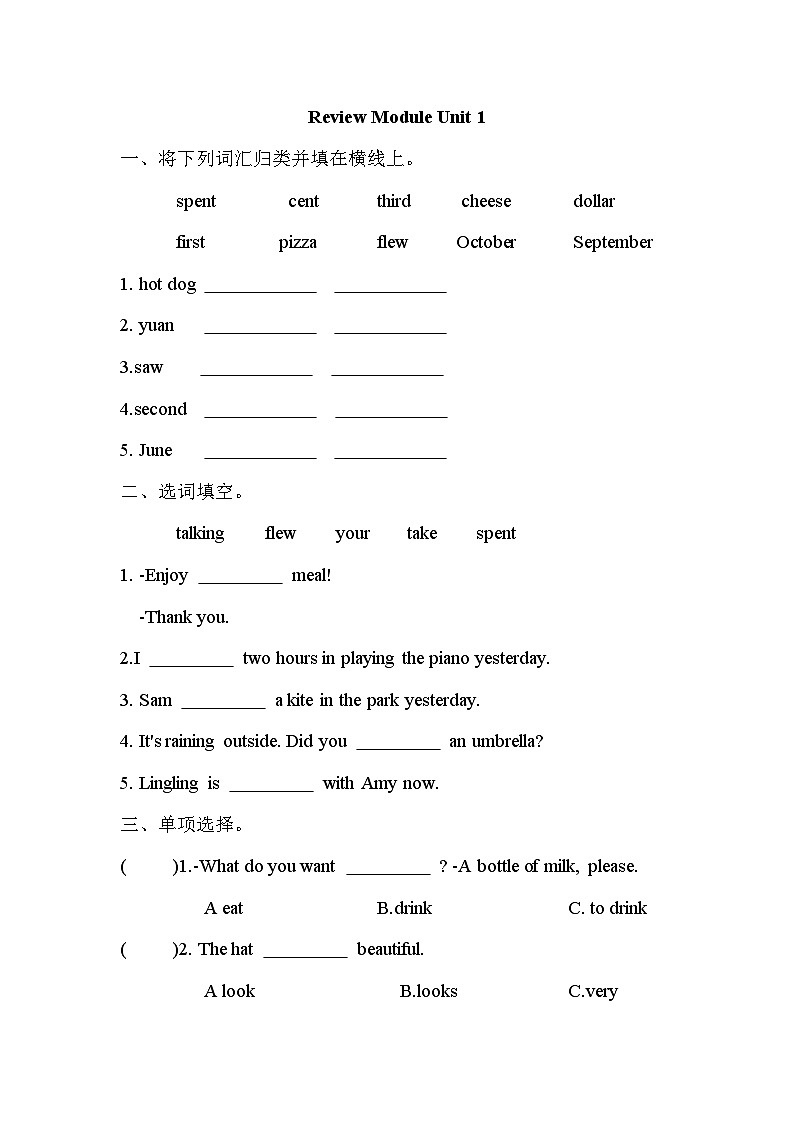 Review Module Unit 1

一、将下列词汇归类并填在横线上。

spent cent third cheese dollar

first pizza flew October September

1. hot dog ____________ ____________

2. yuan ____________ ____________

3.saw ____________ ____________

4.second ____________ ____________

5. June ____________ ____________

二、选词填空。

talking flew your take spent

1. -Enjoy _________ meal!

-Thank you.

2.I _________ two hours in playing the piano yesterday.

3. Sam _________ a kite in the park yesterday.

4. It's raining outside. Did you _________ an umbrella?

5. Lingling is _________ with Amy now.

三、单项选择。

( )1.-What do you want _________ ? -A bottle of milk, please.

A eat B.drink C. to drink

( )2. The hat _________ beautiful.

A look B.looks C.very